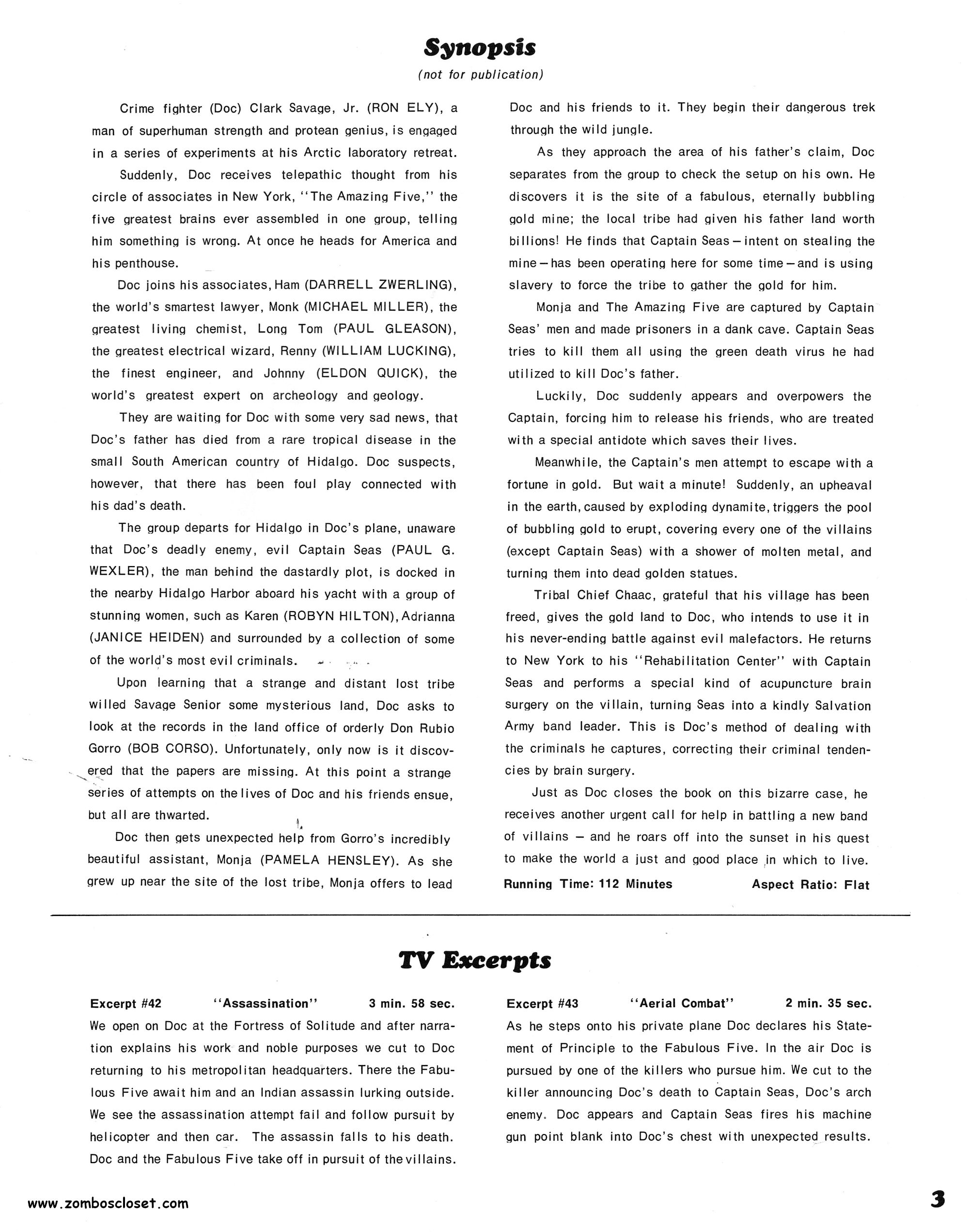 Synopsis

(not for publication)

Crime fighter (Doc) Clark Savage, Jr. (RON ELY), a man of superhuman strength and protean genius, is engaged in a series of experiments at his Arctic laboratory retreat.

Suddenly, Doc receives telepathic thought from his circle of associates in New York, "The Amazing Five," the five greatest brains ever assembled in one group, telling him something is wrong. At once he heads for America and his penthouse.

Doc joins his associates, Ham (DARRELL ZWERLING), the world's smartest lawyer, Monk (MICHAEL MILLER), the greatest living chemist, Long Tom (PAUL GLEASON), the greatest electrical wizard, Renny (WILLIAM LUCKING), the finest engineer, and Johnny (ELDON QUICK), the world's greatest expert on archeology and geology.

They are waiting for Doc with some very sad news, that Doc's father has died from a rare tropical disease in the small South American country of Hidalgo. Doc suspects, however, that there has been foul play connected with his dad's death.

The group departs for Hidalgo in Doc's plane, unaware that Doc's deadly enemy, evil Captain Seas (PAUL G. WEXLER), the man behind the dastardly plot, is docked in the nearby Hidalgo Harbor aboard his yacht with a group of stunning women, such as Karen (ROBYN HILTON), Adrianna (JANICE HEIDEN) and surrounded by a collection of some of the world's most evil criminals.

Upon learning that a strange and distant lost tribe willed Savage Senior some mysterious land, Doc asks to look at the records in the land office of orderly Don Rubio Gorro (BOB CORSO). Unfortunately, only now is it discovered that the papers are missing. At this point a strange series of attempts on the lives of Doc and his friends ensue, but all are thwarted.

Doc then gets unexpected help from Gorro's incredibly beautiful assistant, Monja (PAMELA HENSLEY). As she grew up near the site of the lost tribe, Monja offers to lead Doc and his friends to it. They begin their dangerous trek through the wild jungle.

As they approach the area of his father's claim, Doc separates from the group to check the setup on his own. He discovers it is the site of a fabulous, eternally bubbling gold mine; the local tribe had given his father land worth billions! He finds that Captain Seas – intent on stealing the mine – has been operating here for some time – and is using slavery to force the tribe to gather the gold for him.

Monja and The Amazing Five are captured by Captain Seas' men and made prisoners in a dank cave. Captain Seas tries to kill them all using the green death virus he had utilized to kill Doc's father.

Luckily, Doc suddenly appears and overpowers the Captain, forcing him to release his friends, who are treated with a special antidote which saves their lives.

Meanwhile, the Captain's men attempt to escape with a fortune in gold. But wait a minute! Suddenly, an upheaval in the earth, caused by exploding dynamite, triggers the pool of bubbling gold to erupt, covering every one of the villains (except Captain Seas) with a shower of molten metal, and turning them into dead golden statues.

Tribal Chief Chaac, grateful that his village has been freed, gives the gold land to Doc, who intends to use it in his never-ending battle against evil malefactors. He returns to New York to his "Rehabilitation Center" with Captain Seas and performs a special kind of acupuncture brain surgery on the villain, turning Seas into a kindly Salvation Army band leader. This is Doc's method of dealing with the criminals he captures, correcting their criminal tendencies by brain surgery.

Just as Doc closes the book on this bizarre case, he receives another urgent call for help in battling a new band of villains – and he roars off into the sunset in his quest to make the world a just and good place in which to live.

Running Time: 112 Minutes Aspect Ratio: Flat

TV Excerpts

Excerpt #42 "Assassination" 3 min. 58 sec.
We open on Doc at the Fortress of Solitude and after narration explains his work and noble purposes we cut to Doc returning to his metropolitan headquarters. There the Fabulous Five await him and an Indian assassin lurking outside. We see the assassination attempt fail and follow pursuit by helicopter and then car. The assassin falls to his death. Doc and the Fabulous Five take off in pursuit of the villains.

Excerpt #43 "Aerial Combat" 2 min. 35 sec.
As he steps onto his private plane Doc declares his Statement of Principle to the Fabulous Five. In the air Doc is pursued by one of the killers who pursue him. We cut to the killer announcing Doc's death to Captain Seas, Doc's arch enemy. Doc appears and Captain Seas fires his machine gun point blank into Doc's chest with unexpected results.

www.zomboscloset.com

3